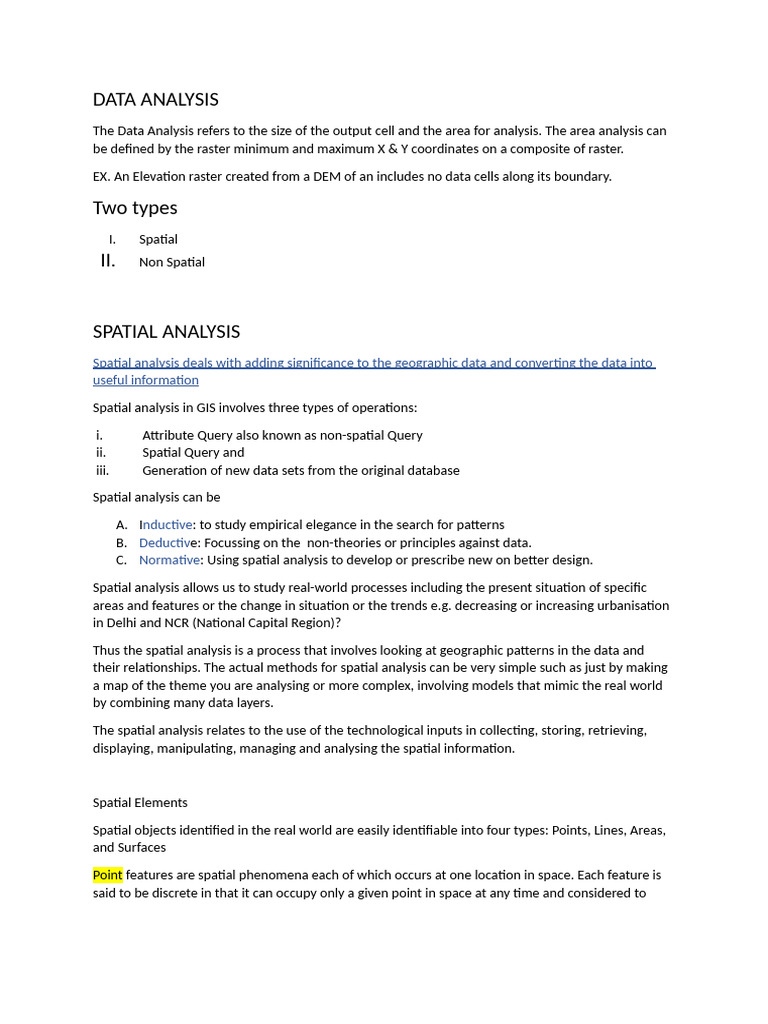 DATA ANALYSIS

The Data Analysis refers to the size of the output cell and the area for analysis. The area analysis can be defined by the raster minimum and maximum X & Y coordinates on a composite of raster.

EX. An Elevation raster created from a DEM of an includes no data cells along its boundary.

Two types

I. Spatial
II. Non Spatial

SPATIAL ANALYSIS

Spatial analysis deals with adding significance to the geographic data and converting the data into useful information

Spatial analysis in GIS involves three types of operations:

i. Attribute Query also known as non-spatial Query
ii. Spatial Query and
iii. Generation of new data sets from the original database

Spatial analysis can be

A. Inductive: to study empirical elegance in the search for patterns
B. Deductive: Focussing on the non-theories or principles against data.
C. Normative: Using spatial analysis to develop or prescribe new on better design.

Spatial analysis allows us to study real-world processes including the present situation of specific areas and features or the change in situation or the trends e.g. decreasing or increasing urbanisation in Delhi and NCR (National Capital Region)?

Thus the spatial analysis is a process that involves looking at geographic patterns in the data and their relationships. The actual methods for spatial analysis can be very simple such as just by making a map of the theme you are analysing or more complex, involving models that mimic the real world by combining many data layers.

The spatial analysis relates to the use of the technological inputs in collecting, storing, retrieving, displaying, manipulating, managing and analysing the spatial information.

Spatial Elements

Spatial objects identified in the real world are easily identifiable into four types: Points, Lines, Areas, and Surfaces

Point features are spatial phenomena each of which occurs at one location in space. Each feature is said to be discrete in that it can occupy only a given point in space at any time and considered to